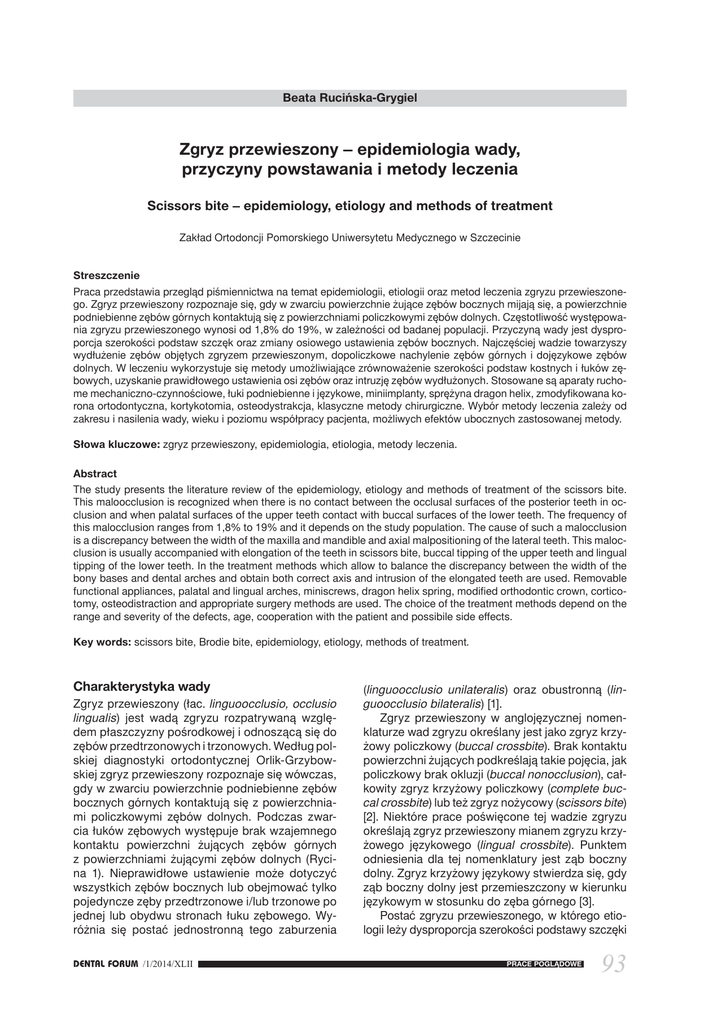 Beata Rucińska-Grygiel

Zgryz przewieszony – epidemiologia wady, przyczyny powstawania i metody leczenia

Scissors bite – epidemiology, etiology and methods of treatment

Zakład Ortodoncji Pomorskiego Uniwersytetu Medycznego w Szczecinie

Streszczenie
Praca przedstawia przegląd piśmiennictwa na temat epidemiologii, etiologii oraz metod leczenia zgryzu przewieszonego. Zgryz przewieszony rozpoznaje się, gdy w zwarciu powierzchnie żujące zębów bocznych mijają się, a powierzchnie podniebienne zębów górnych kontaktują się z powierzchniami policzkowymi zębów dolnych. Częstotliwość występowania zgryzu przewieszonego wynosi od 1,8% do 19%, w zależności od badanej populacji. Przyczyną wady jest dysproporcja szerokości podstaw szczęk oraz zmiany osiowego ustawienia zębów bocznych. Najczęściej wadzie towarzyszy wydłużenie zębów objętych zgryzem przewieszonym, dopoliczkowe nachylenie zębów górnych i dojęzykowe zębów dolnych. W leczeniu wykorzystuje się metody umożliwiające zrównoważenie szerokości podstaw kostnych i łuków zębowych, uzyskanie prawidłowego ustawienia osi zębów oraz intruzję zębów wydłużonych. Stosowane są aparaty ruchome mechaniczno-czynnościowe, łuki podniebienne i językowe, miniimplanty, sprężyna dragon helix, zmodyfikowana korona ortodontyczna, kortykotomia, osteodystrakcja, klasyczne metody chirurgiczne. Wybór metody leczenia zależy od zakresu i nasilenia wady, wieku i poziomu współpracy pacjenta, możliwych efektów ubocznych zastosowanej metody.

Słowa kluczowe: zgryz przewieszony, epidemiologia, etiologia, metody leczenia.

Abstract
The study presents the literature review of the epidemiology, etiology and methods of treatment of the scissors bite. This malocclusion is recognized when there is no contact between the occlusal surfaces of the posterior teeth in occlusion and when palatal surfaces of the upper teeth contact with buccal surfaces of the lower teeth. The frequency of this malocclusion ranges from 1,8% to 19% and it depends on the study population. The cause of such a malocclusion is a discrepancy between the width of the maxilla and mandible and axial malpositioning of the lateral teeth. This malocclusion is usually accompanied with elongation of the teeth in scissors bite, buccal tipping of the upper teeth and lingual tipping of the lower teeth. In the treatment methods which allow to balance the discrepancy between the width of the bony bases and dental arches and obtain both correct axis and intrusion of the elongated teeth are used. Removable functional appliances, palatal and lingual arches, miniscrews, dragon helix spring, modified orthodontic crown, corticotomy, osteodistraction and appropriate surgery methods are used. The choice of the treatment methods depend on the range and severity of the defects, age, cooperation with the patient and possibile side effects.

Key words: scissors bite, Brodie bite, epidemiology, etiology, methods of treatment.

Charakterystyka wady
Zgryz przewieszony (łac. linguoocclusio, occlusio lingualis) jest wadą zgryzu rozpatrywaną względem płaszczyzny pośrodkowej i odnoszącą się do zębów przedtrzonowych i trzonowych. Według polskiej diagnostyki ortodontycznej Orlik-Grzybowskiej zgryz przewieszony rozpoznaje się wówczas, gdy w zwarciu powierzchnie podniebienne zębów bocznych górnych kontaktują się z powierzchniami policzkowymi zębów dolnych. Podczas zwarcia łuków zębowych występuje brak wzajemnego kontaktu powierzchni żujących zębów górnych z powierzchniami żującymi zębów dolnych (Rycina 1). Nieprawidłowe ustawienie może dotyczyć wszystkich zębów bocznych lub obejmować tylko pojedyncze zęby przedtrzonowe i/lub trzonowe po jednej lub obydwu stronach łuku zębowego. Wyróżnia się postać jednostronną tego zaburzenia (linguoocclusio unilateralis) oraz obustronną (linguoocclusio bilateralis) [1].

Zgryz przewieszony w anglojęzycznej nomenklaturze wad zgryzu określany jest jako zgryz krzyżowy policzkowy (buccal crossbite). Brak kontaktu powierzchni żujących podkreślają takie pojęcia, jak policzkowy brak okluzji (buccal nonocclusion), całkowity zgryz krzyżowy policzkowy (complete buccal crossbite) lub też zgryz nożycowy (scissors bite) [2]. Niektóre prace poświęcone tej wadzie zgryzu określają zgryz przewieszony mianem zgryzu krzyżowego językowego (lingual crossbite). Punktem odniesienia dla tej nomenklatury jest ząb boczny dolny. Zgryz krzyżowy językowy stwierdza się, gdy ząb boczny dolny jest przemieszczony w kierunku językowym w stosunku do zęba górnego [3].

Postać zgryzu przewieszonego, w którego etiologii leży dysproporcja szerokości podstawy szczęki

DENTAL FORUM /1/2014/XLII PRACE POGLĄDOWE 93